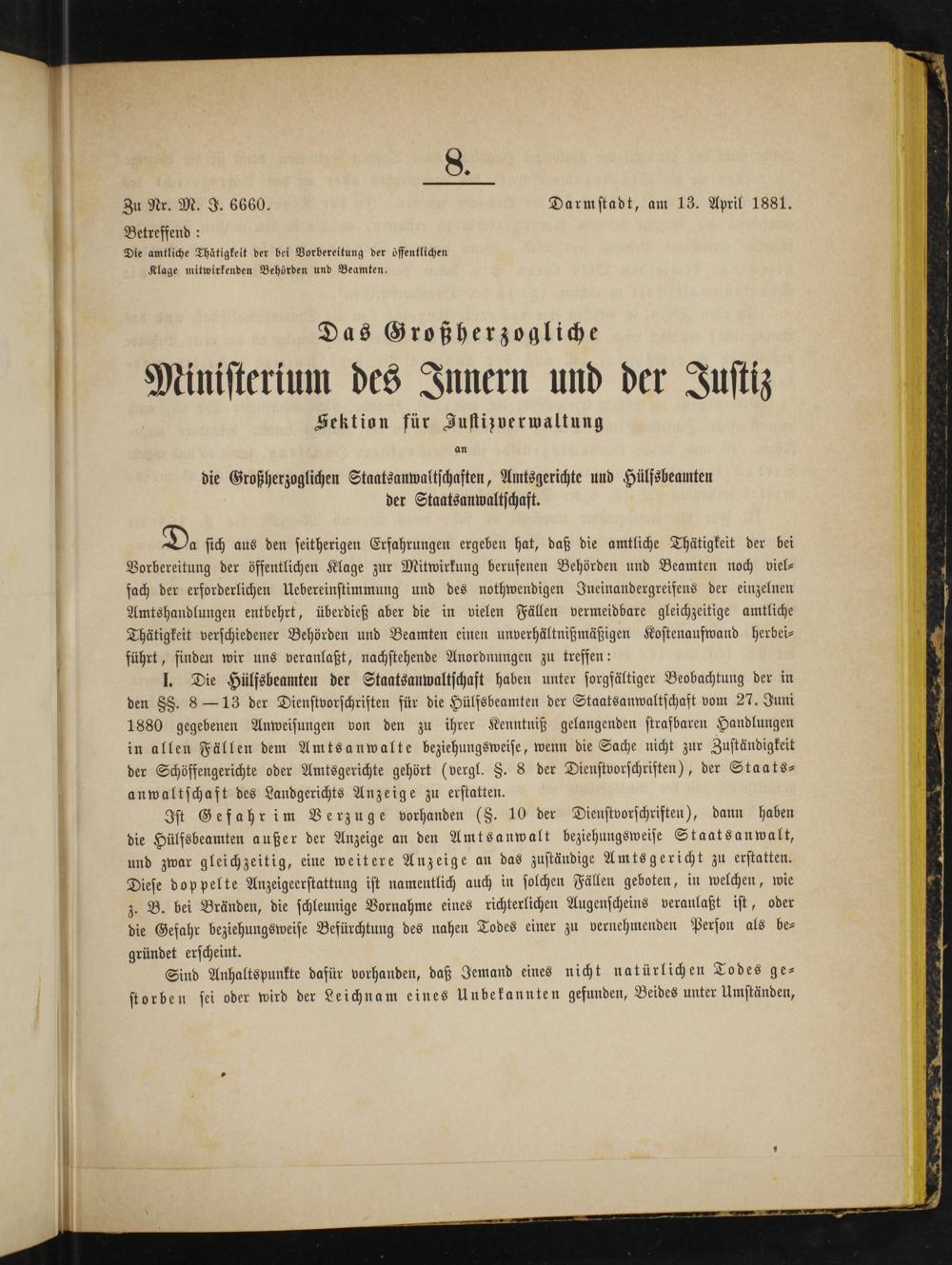 8.

Zu Nr. M. J. 6660.

Darmstadt, am 13. April 1881.

Betreffend:
Die amtliche Thätigkeit der bei Vorbereitung der öffentlichen Klage mitwirkenden Behörden und Beamten.

Das Großherzogliche
Ministerium des Innern und der Justiz
Sektion für Justizverwaltung
an
die Großherzoglichen Staatsanwaltschaften, Amtsgerichte und Hülfsbeamten der Staatsanwaltschaft.

Da sich aus den seitherigen Erfahrungen ergeben hat, daß die amtliche Thätigkeit der bei Vorbereitung der öffentlichen Klage zur Mitwirkung berufenen Behörden und Beamten noch vielfach der erforderlichen Uebereinstimmung und des nothwendigen Ineinandergreifens der einzelnen Amtshandlungen entbehrt, überdieß aber die in vielen Fällen vermeidbare gleichzeitige amtliche Thätigkeit verschiedener Behörden und Beamten einen unverhältnißmäßigen Kostenaufwand herbeiführt, finden wir uns veranlaßt, nachstehende Anordnungen zu treffen:

I. Die Hülfsbeamten der Staatsanwaltschaft haben unter sorgfältiger Beobachtung der in den §§. 8—13 der Dienstvorschriften für die Hülfsbeamten der Staatsanwaltschaft vom 27. Juni 1880 gegebenen Anweisungen von den zu ihrer Kenntniß gelangenden strafbaren Handlungen in allen Fällen dem Amtsanwalte beziehungsweise, wenn die Sache nicht zur Zuständigkeit der Schöffengerichte oder Amtsgerichte gehört (vergl. §. 8 der Dienstvorschriften), der Staatsanwaltschaft des Landgerichts Anzeige zu erstatten.

Ist Gefahr im Verzuge vorhanden (§. 10 der Dienstvorschriften), dann haben die Hülfsbeamten außer der Anzeige an den Amtsanwalt beziehungsweise Staatsanwalt, und zwar gleichzeitig, eine weitere Anzeige an das zuständige Amtsgericht zu erstatten. Diese doppelte Anzeigeerstattung ist namentlich auch in solchen Fällen geboten, in welchen, wie z. B. bei Bränden, die schleunige Vornahme eines richterlichen Augenscheins veranlaßt ist, oder die Gefahr beziehungsweise Befürchtung des nahen Todes einer zu vernehmenden Person als begründet erscheint.

Sind Anhaltspunkte dafür vorhanden, daß Jemand eines nicht natürlichen Todes gestorben sei oder wird der Leichnam eines Unbekannten gefunden, Beides unter Umständen,